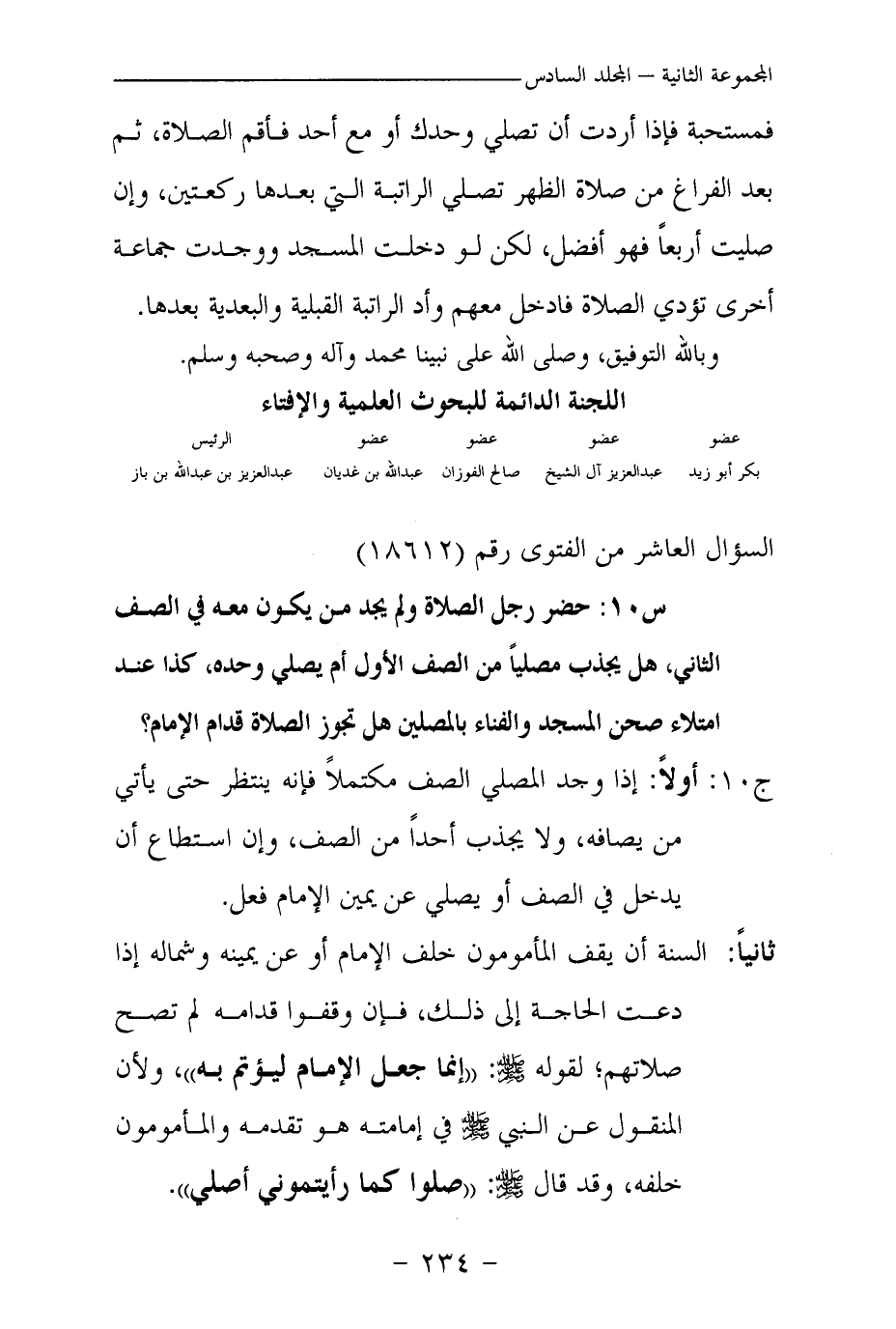 المجموعة الثانية – المجلد السادس

فمستحبة فإذا أردت أن تصلي وحدك أو مع أحد فأقم الصلاة، ثم بعد الفراغ من صلاة الظهر تصلي الراتبة التي بعدها ركعتين، وإن صليت أربعاً فهو أفضل، لكن لو دخلت المسجد ووجدت جماعة أخرى تؤدي الصلاة فادخل معهم وأد الراتبة القبلية والبعدية بعدها.

وبالله التوفيق، وصلى الله على نبينا محمد وآله وصحبه وسلم.

اللجنة الدائمة للبحوث العلمية والإفتاء

| عضو | عضو | عضو | عضو | الرئيس |
|---|---|---|---|---|
| بكر أبو زيد | عبدالعزيز آل الشيخ | صالح الفوزان | عبدالله بن غديان | عبدالعزيز بن عبدالله بن باز |

السؤال العاشر من الفتوى رقم (١٨٦١٢)

س١٠: حضر رجل الصلاة ولم يجد من يكون معه في الصف الثاني، هل يجذب مصلياً من الصف الأول أم يصلي وحده، كذا عند امتلاء صحن المسجد والفناء بالمصلين هل تجوز الصلاة قدام الإمام؟

ج١٠: أولاً: إذا وجد المصلي الصف مكتملاً فإنه ينتظر حتى يأتي من يصافه، ولا يجذب أحداً من الصف، وإن استطاع أن يدخل في الصف أو يصلي عن يمين الإمام فعل.

ثانياً: السنة أن يقف المأمومون خلف الإمام أو عن يمينه وشماله إذا دعت الحاجة إلى ذلك، فإن وقفوا قدامه لم تصح صلاتهم؛ لقوله ﷺ: «إنما جعل الإمام ليؤتم به»، ولأن المنقول عن النبي ﷺ في إمامته هو تقدمه والمأمومون خلفه، وقد قال ﷺ: «صلوا كما رأيتموني أصلي».

– ٢٣٤ –